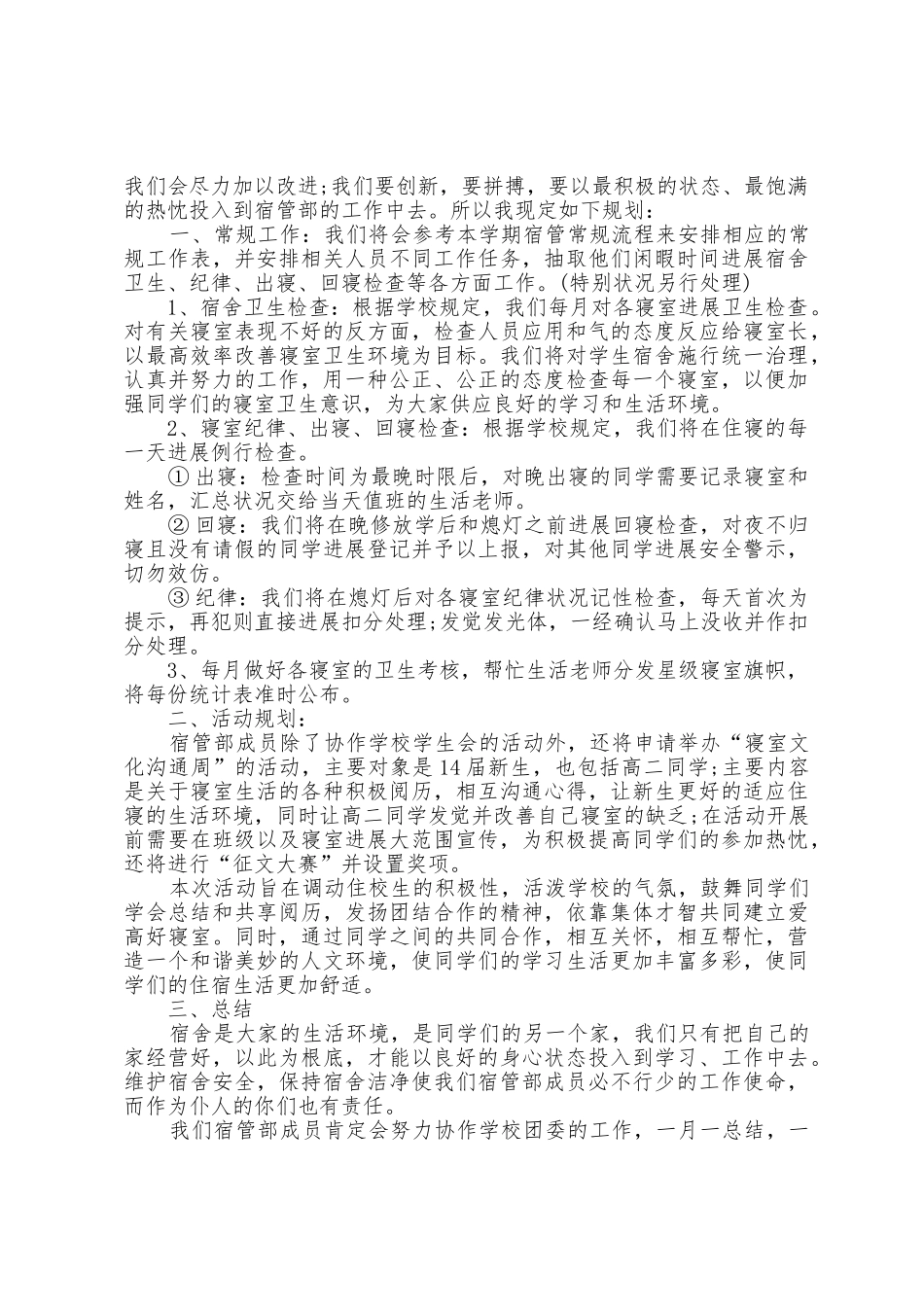 我们会尽力加以改进;我们要创新，要拼搏，要以最积极的状态、最饱满的热忱投入到宿管部的工作中去。所以我现定如下规划：

一、常规工作：我们将会参考本学期宿管常规流程来安排相应的常规工作表，并安排相关人员不同工作任务，抽取他们闲暇时间进展宿舍卫生、纪律、出寝、回寝检查等各方面工作。(特别状况另行处理)

1、宿舍卫生检查：根据学校规定，我们每月对各寝室进展卫生检查。对有关寝室表现不好的反方面，检查人员应用和气的态度反应给寝室长，以最高效率改善寝室卫生环境为目标。我们将对学生宿舍施行统一治理，认真并努力的工作，用一种公正、公正的态度检查每一个寝室，以便加强同学们的寝室卫生意识，为大家供应良好的学习和生活环境。

2、寝室纪律、出寝、回寝检查：根据学校规定，我们将在住寝的每一天进展例行检查。

① 出寝：检查时间为最晚时限后，对晚出寝的同学需要记录寝室和姓名，汇总状况交给当天值班的生活老师。

② 回寝：我们将在晚修放学后和熄灯之前进展回寝检查，对夜不归寝且没有请假的同学进展登记并予以上报，对其他同学进展安全警示，切勿效仿。

③ 纪律：我们将在熄灯后对各寝室纪律状况记性检查，每天首次为提示，再犯则直接进展扣分处理;发觉发光体，一经确认马上没收并作扣分处理。

3、每月做好各寝室的卫生考核，帮忙生活老师分发星级寝室旗帜，将每份统计表准时公布。

二、活动规划：

宿管部成员除了协作学校学生会的活动外，还将申请举办“寝室文化沟通周”的活动，主要对象是14届新生，也包括高二同学;主要内容是关于寝室生活的各种积极阅历，相互沟通心得，让新生更好的适应住寝的生活环境，同时让高二同学发觉并改善自己寝室的缺乏;在活动开展前需要在班级以及寝室进展大范围宣传，为积极提高同学们的参加热忱，还将进行“征文大赛”并设置奖项。

本次活动旨在调动住校生的积极性，活泼学校的气氛，鼓舞同学们学会总结和共享阅历，发扬团结合作的精神，依靠集体才智共同建立爱高好寝室。同时，通过同学之间的共同合作，相互关怀，相互帮忙，营造一个和谐美妙的人文环境，使同学们的学习生活更加丰富多彩，使同学们的住宿生活更加舒适。

三、总结

宿舍是大家的生活环境，是同学们的另一个家，我们只有把自己的家经营好，以此为根底，才能以良好的身心状态投入到学习、工作中去。维护宿舍安全，保持宿舍洁净使我们宿管部成员必不行少的工作使命，而作为仆人的你们也有责任。

我们宿管部成员肯定会努力协作学校团委的工作，一月一总结，一